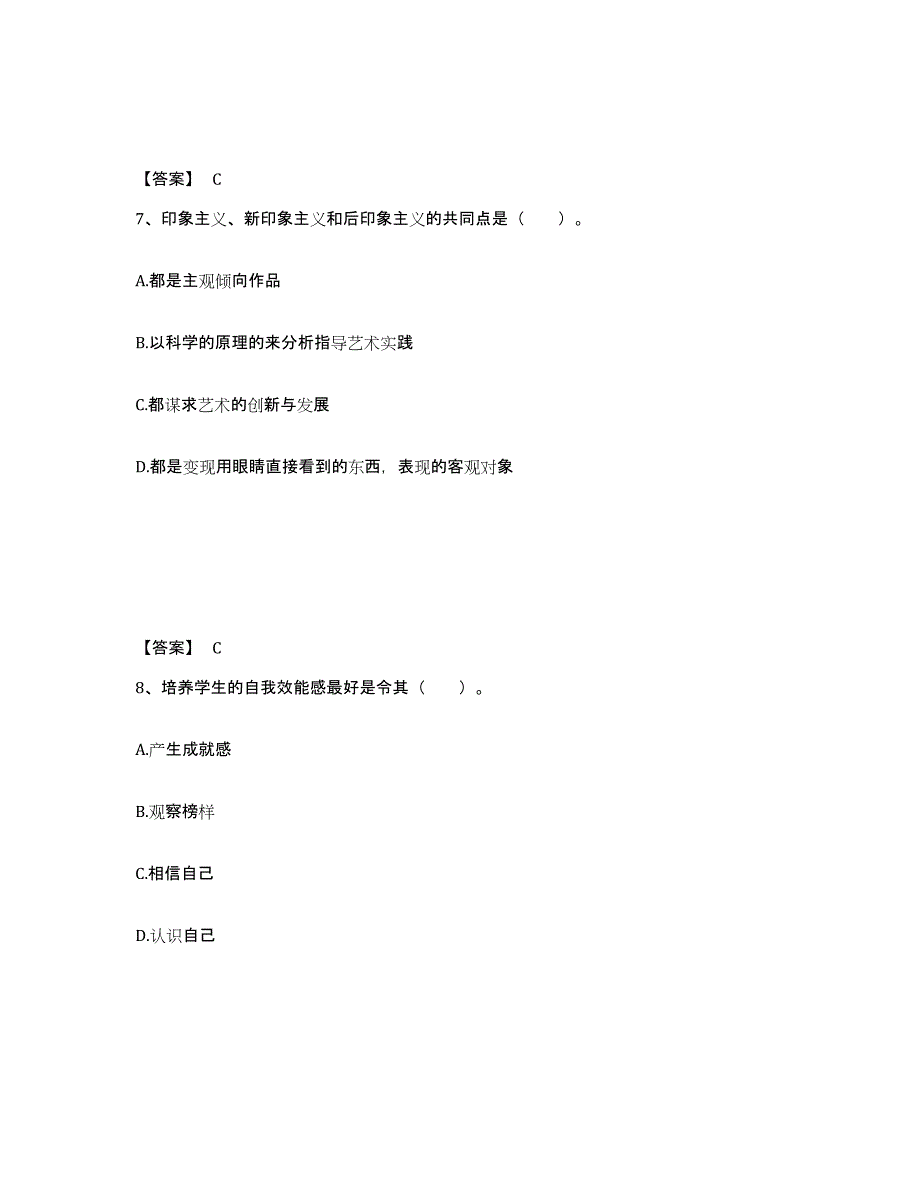 【答案】 C

7、印象主义、新印象主义和后印象主义的共同点是（　　）。

A.都是主观倾向作品

B.以科学的原理的来分析指导艺术实践

C.都谋求艺术的创新与发展

D.都是变现用眼睛直接看到的东西，表现的客观对象

【答案】 C

8、培养学生的自我效能感最好是令其（　　）。

A.产生成就感

B.观察榜样

C.相信自己

D.认识自己